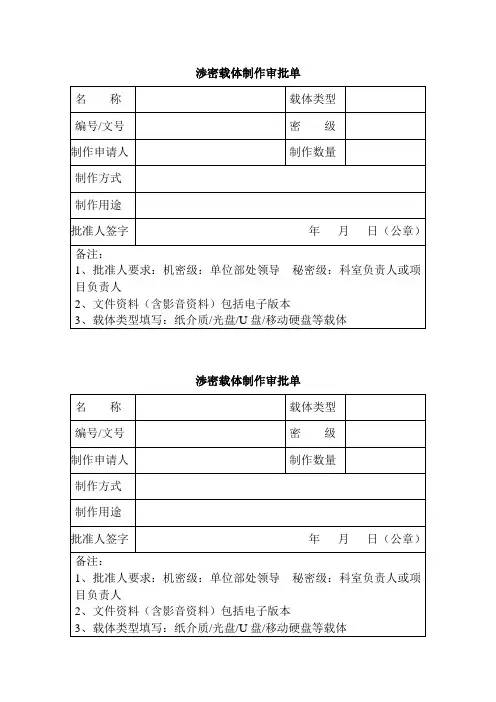 涉密载体制作审批单

| 名　　称 | | 载体类型 | |
|---|---|---|---|
| 编号/文号 | | 密　　级 | |
| 制作申请人 | | 制作数量 | |
| 制作方式 | | | |
| 制作用途 | | | |
| 批准人签字 | 年　　月　　日（公章） | | |

备注：
1、批准人要求：机密级：单位部处领导　秘密级：科室负责人或项目负责人
2、文件资料（含影音资料）包括电子版本
3、载体类型填写：纸介质/光盘/U 盘/移动硬盘等载体

涉密载体制作审批单

| 名　　称 | | 载体类型 | |
|---|---|---|---|
| 编号/文号 | | 密　　级 | |
| 制作申请人 | | 制作数量 | |
| 制作方式 | | | |
| 制作用途 | | | |
| 批准人签字 | 年　　月　　日（公章） | | |

备注：
1、批准人要求：机密级：单位部处领导　秘密级：科室负责人或项目负责人
2、文件资料（含影音资料）包括电子版本
3、载体类型填写：纸介质/光盘/U 盘/移动硬盘等载体